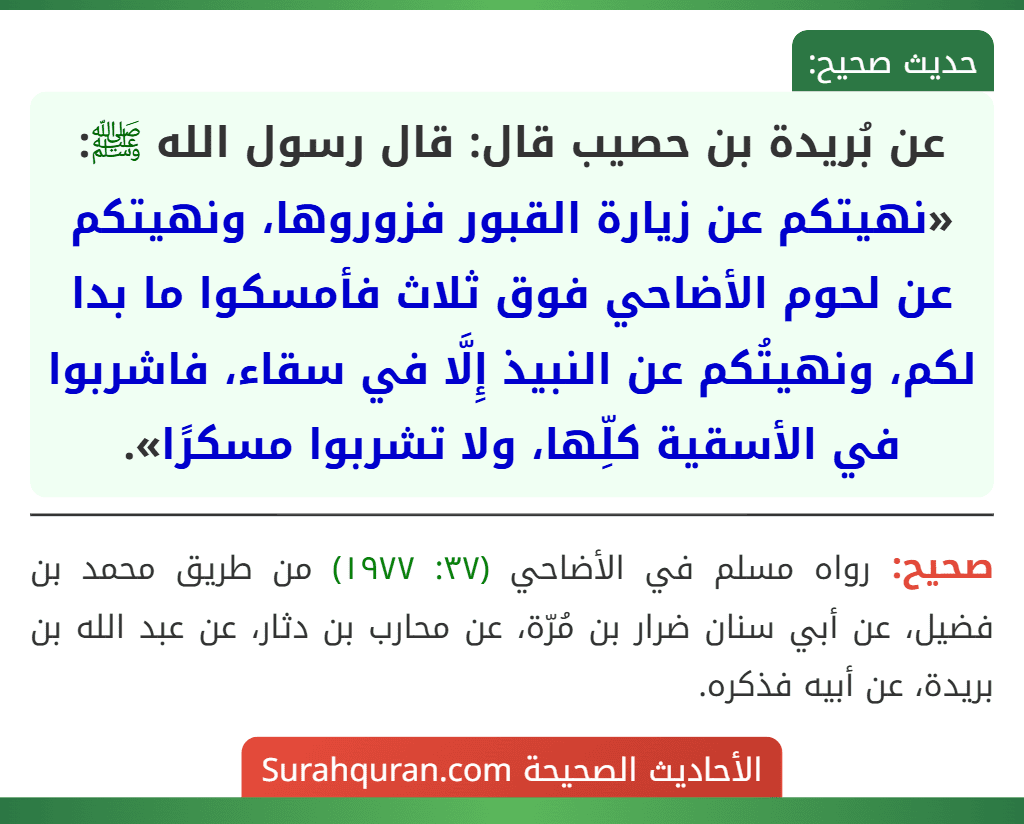 حديث صحيح:

عن بُريدة بن حصيب قال: قال رسول الله ﷺ:
«نهيتكم عن زيارة القبور فزوروها، ونهيتكم عن لحوم الأضاحي فوق ثلاث فأمسكوا ما بدا لكم، ونهيتُكم عن النبيذ إِلَّا في سقاء، فاشربوا في الأسقية كلِّها، ولا تشربوا مسكرًا».

صحيح: رواه مسلم في الأضاحي (٣٧: ١٩٧٧) من طريق محمد بن فضيل، عن أبي سنان ضرار بن مُرّة، عن محارب بن دثار، عن عبد الله بن بريدة، عن أبيه فذكره.

الأحاديث الصحيحة Surahquran.com